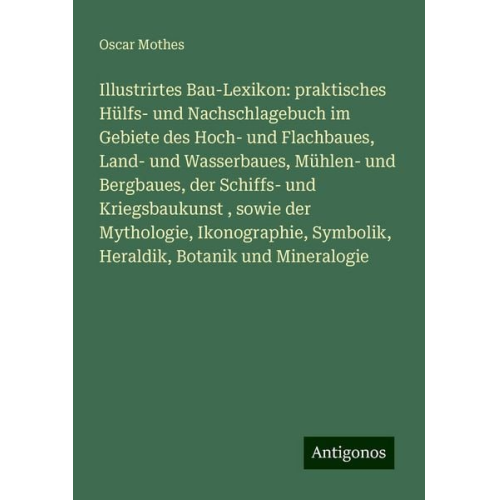 Oscar Mothes

Illustrirtes Bau-Lexikon: praktisches Hülfs- und Nachschlagebuch im Gebiete des Hoch- und Flachbaues, Land- und Wasserbaues, Mühlen- und Bergbaues, der Schiffs- und Kriegsbaukunst , sowie der Mythologie, Ikonographie, Symbolik, Heraldik, Botanik und Mineralogie

Antigonos